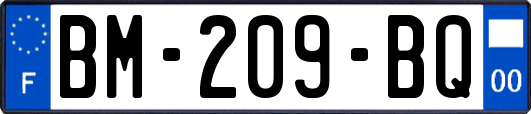 F
BM-209-BQ
00